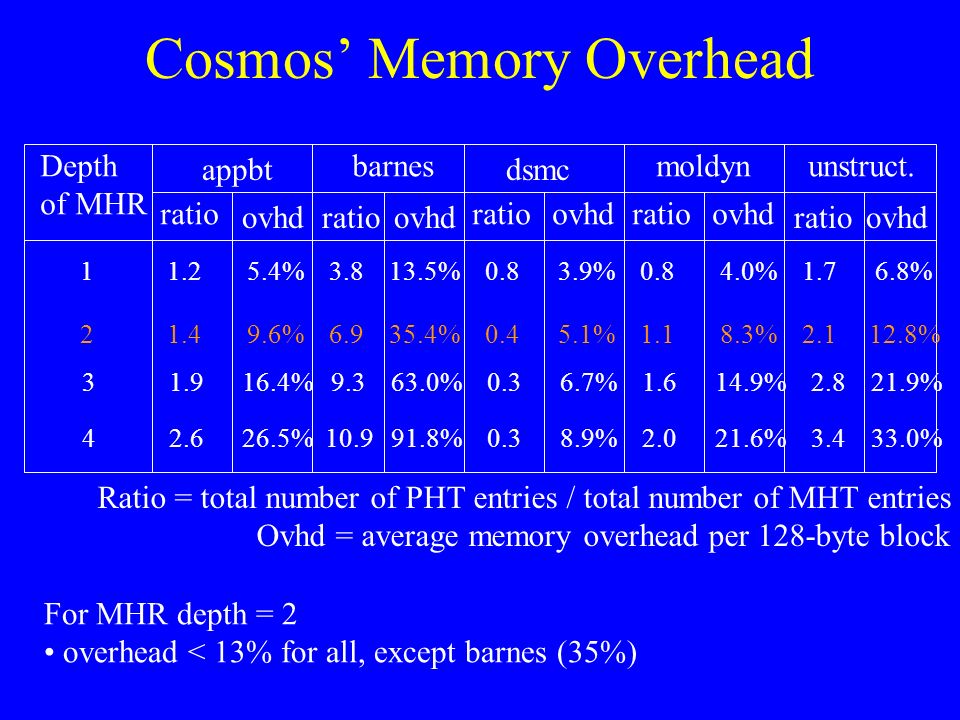 Cosmos' Memory Overhead

| Depth of MHR | appbt ratio | appbt ovhd | barnes ratio | barnes ovhd | dsmc ratio | dsmc ovhd | moldyn ratio | moldyn ovhd | unstruct. ratio | unstruct. ovhd |
|---|---|---|---|---|---|---|---|---|---|---|
| 1 | 1.2 | 5.4% | 3.8 | 13.5% | 0.8 | 3.9% | 0.8 | 4.0% | 1.7 | 6.8% |
| 2 | 1.4 | 9.6% | 6.9 | 35.4% | 0.4 | 5.1% | 1.1 | 8.3% | 2.1 | 12.8% |
| 3 | 1.9 | 16.4% | 9.3 | 63.0% | 0.3 | 6.7% | 1.6 | 14.9% | 2.8 | 21.9% |
| 4 | 2.6 | 26.5% | 10.9 | 91.8% | 0.3 | 8.9% | 2.0 | 21.6% | 3.4 | 33.0% |

Ratio = total number of PHT entries / total number of MHT entries
Ovhd = average memory overhead per 128-byte block

For MHR depth = 2
• overhead < 13% for all, except barnes (35%)